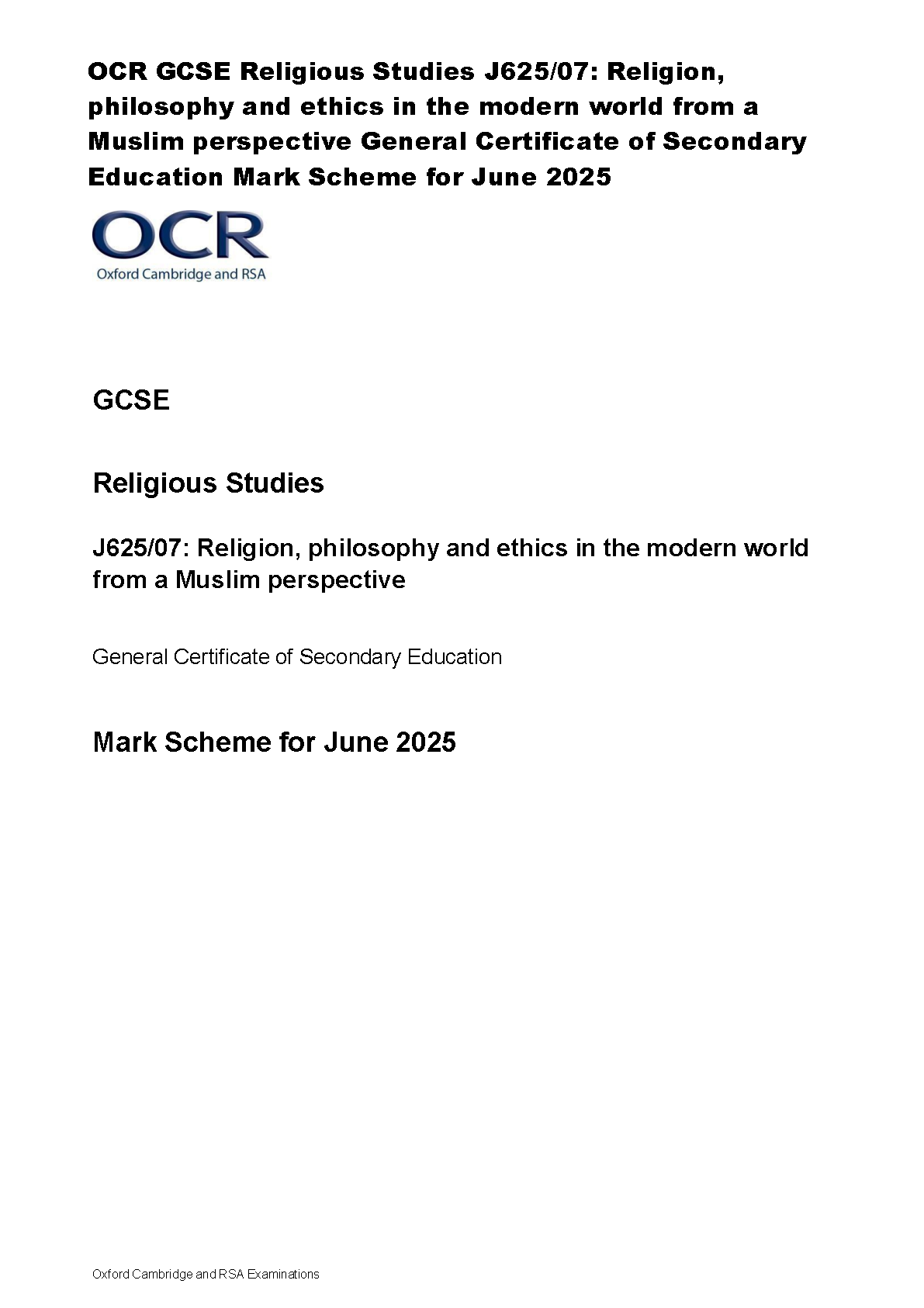 OCR GCSE Religious Studies J625/07: Religion, philosophy and ethics in the modern world from a Muslim perspective General Certificate of Secondary Education Mark Scheme for June 2025

OCR
Oxford Cambridge and RSA

GCSE

Religious Studies

J625/07: Religion, philosophy and ethics in the modern world from a Muslim perspective

General Certificate of Secondary Education

Mark Scheme for June 2025

Oxford Cambridge and RSA Examinations